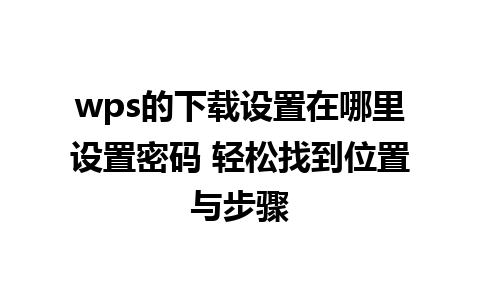 wps的下载设置在哪里设置密码 轻松找到位置与步骤